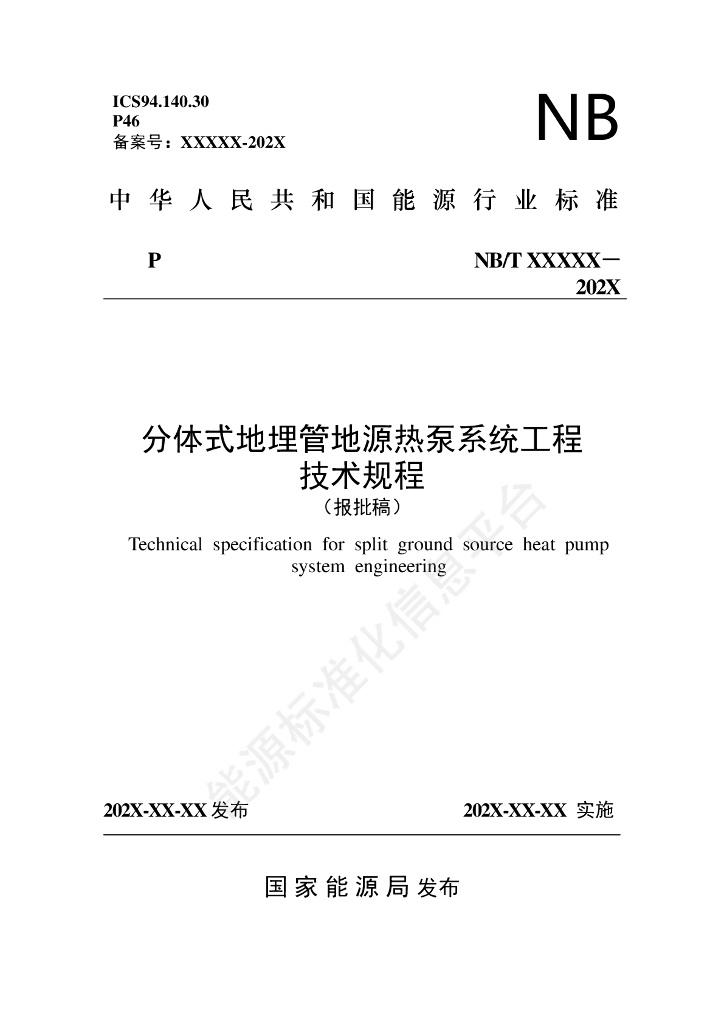 ICS94.140.30
P46
备案号：XXXXX-202X

NB

中华人民共和国能源行业标准

P

NB/T XXXXX－202X

分体式地埋管地源热泵系统工程技术规程
（报批稿）

Technical specification for split ground source heat pump system engineering

能源标准化信息平台

202X-XX-XX 发布

202X-XX-XX 实施

国家能源局 发布